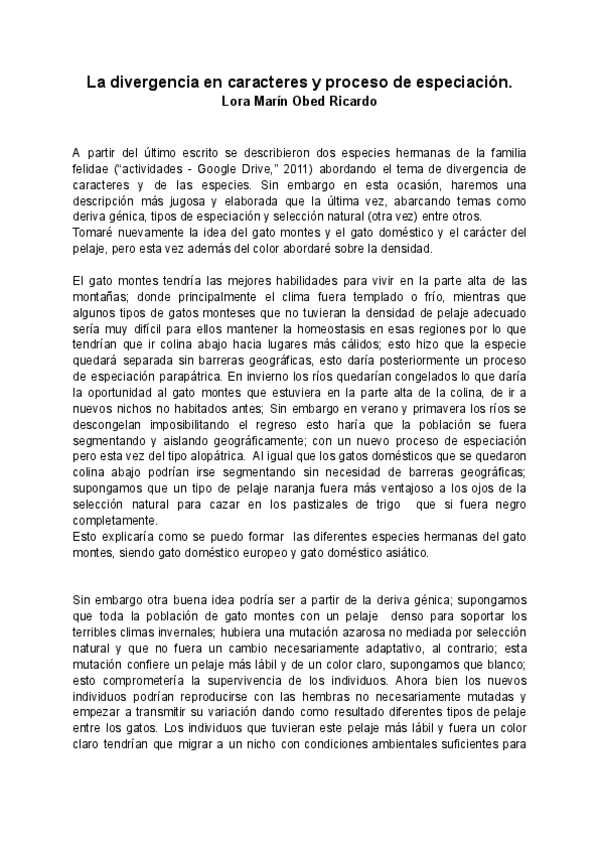 La divergencia en caracteres y proceso de especiación.
Lora Marín Obed Ricardo

A partir del último escrito se describieron dos especies hermanas de la familia felidae ("actividades - Google Drive," 2011) abordando el tema de divergencia de caracteres y de las especies. Sin embargo en esta ocasión, haremos una descripción más jugosa y elaborada que la última vez, abarcando temas como deriva génica, tipos de especiación y selección natural (otra vez) entre otros.
Tomaré nuevamente la idea del gato montes y el gato doméstico y el carácter del pelaje, pero esta vez además del color abordaré sobre la densidad.

El gato montes tendría las mejores habilidades para vivir en la parte alta de las montañas; donde principalmente el clima fuera templado o frío, mientras que algunos tipos de gatos monteses que no tuvieran la densidad de pelaje adecuado sería muy difícil para ellos mantener la homeostasis en esas regiones por lo que tendrían que ir colina abajo hacia lugares más cálidos; esto hizo que la especie quedará separada sin barreras geográficas, esto daría posteriormente un proceso de especiación parapátrica. En invierno los ríos quedarían congelados lo que daría la oportunidad al gato montes que estuviera en la parte alta de la colina, de ir a nuevos nichos no habitados antes; Sin embargo en verano y primavera los ríos se descongelan imposibilitando el regreso esto haría que la población se fuera segmentando y aislando geográficamente; con un nuevo proceso de especiación pero esta vez del tipo alopátrica. Al igual que los gatos domésticos que se quedaron colina abajo podrían irse segmentando sin necesidad de barreras geográficas; supongamos que un tipo de pelaje naranja fuera más ventajoso a los ojos de la selección natural para cazar en los pastizales de trigo que si fuera negro completamente.
Esto explicaría como se puedo formar las diferentes especies hermanas del gato montes, siendo gato doméstico europeo y gato doméstico asiático.

Sin embargo otra buena idea podría ser a partir de la deriva génica; supongamos que toda la población de gato montes con un pelaje denso para soportar los terribles climas invernales; hubiera una mutación azarosa no mediada por selección natural y que no fuera un cambio necesariamente adaptativo, al contrario; esta mutación confiere un pelaje más lábil y de un color claro, supongamos que blanco; esto comprometería la supervivencia de los individuos. Ahora bien los nuevos individuos podrían reproducirse con las hembras no necesariamente mutadas y empezar a transmitir su variación dando como resultado diferentes tipos de pelaje entre los gatos. Los individuos que tuvieran este pelaje más lábil y fuera un color claro tendrían que migrar a un nicho con condiciones ambientales suficientes para